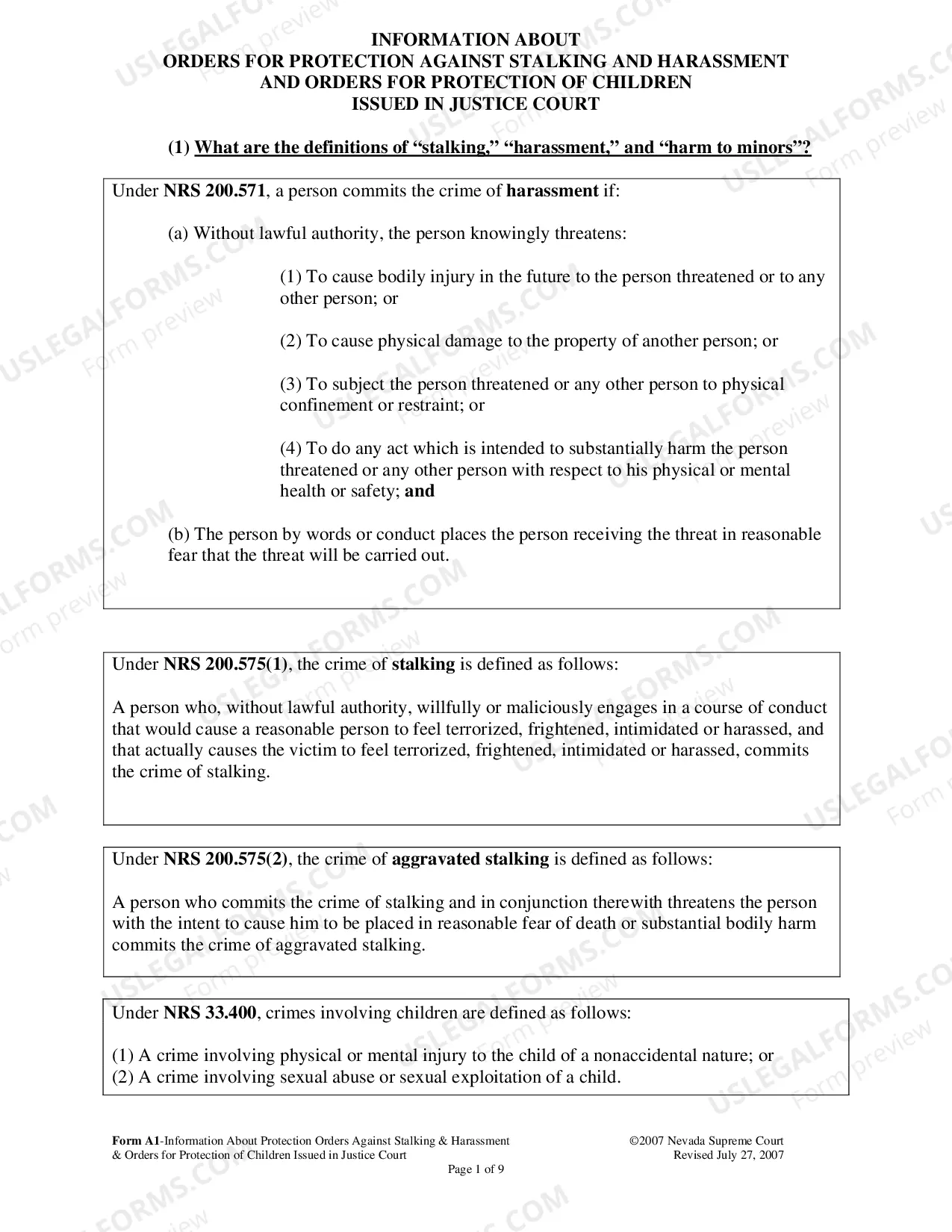 INFORMATION ABOUT
ORDERS FOR PROTECTION AGAINST STALKING AND HARASSMENT
AND ORDERS FOR PROTECTION OF CHILDREN
ISSUED IN JUSTICE COURT

(1) What are the definitions of "stalking," "harassment," and "harm to minors"?

Under NRS 200.571, a person commits the crime of harassment if:

(a) Without lawful authority, the person knowingly threatens:

(1) To cause bodily injury in the future to the person threatened or to any other person; or

(2) To cause physical damage to the property of another person; or

(3) To subject the person threatened or any other person to physical confinement or restraint; or

(4) To do any act which is intended to substantially harm the person threatened or any other person with respect to his physical or mental health or safety; and

(b) The person by words or conduct places the person receiving the threat in reasonable fear that the threat will be carried out.

Under NRS 200.575(1), the crime of stalking is defined as follows:

A person who, without lawful authority, willfully or maliciously engages in a course of conduct that would cause a reasonable person to feel terrorized, frightened, intimidated or harassed, and that actually causes the victim to feel terrorized, frightened, intimidated or harassed, commits the crime of stalking.

Under NRS 200.575(2), the crime of aggravated stalking is defined as follows:

A person who commits the crime of stalking and in conjunction therewith threatens the person with the intent to cause him to be placed in reasonable fear of death or substantial bodily harm commits the crime of aggravated stalking.

Under NRS 33.400, crimes involving children are defined as follows:

(1) A crime involving physical or mental injury to the child of a nonaccidental nature; or
(2) A crime involving sexual abuse or sexual exploitation of a child.

Form A1-Information About Protection Orders Against Stalking & Harassment
& Orders for Protection of Children Issued in Justice Court

©2007 Nevada Supreme Court
Revised July 27, 2007

Page 1 of 9

USLEGALFORMS.COM Form preview